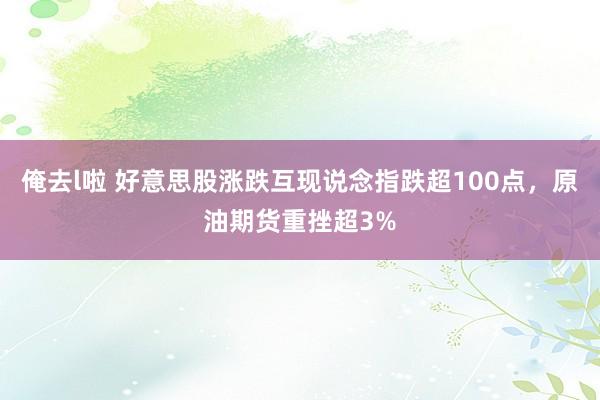 俺去l啦 好意思股涨跌互现说念指跌超100点，原油期货重挫超3%